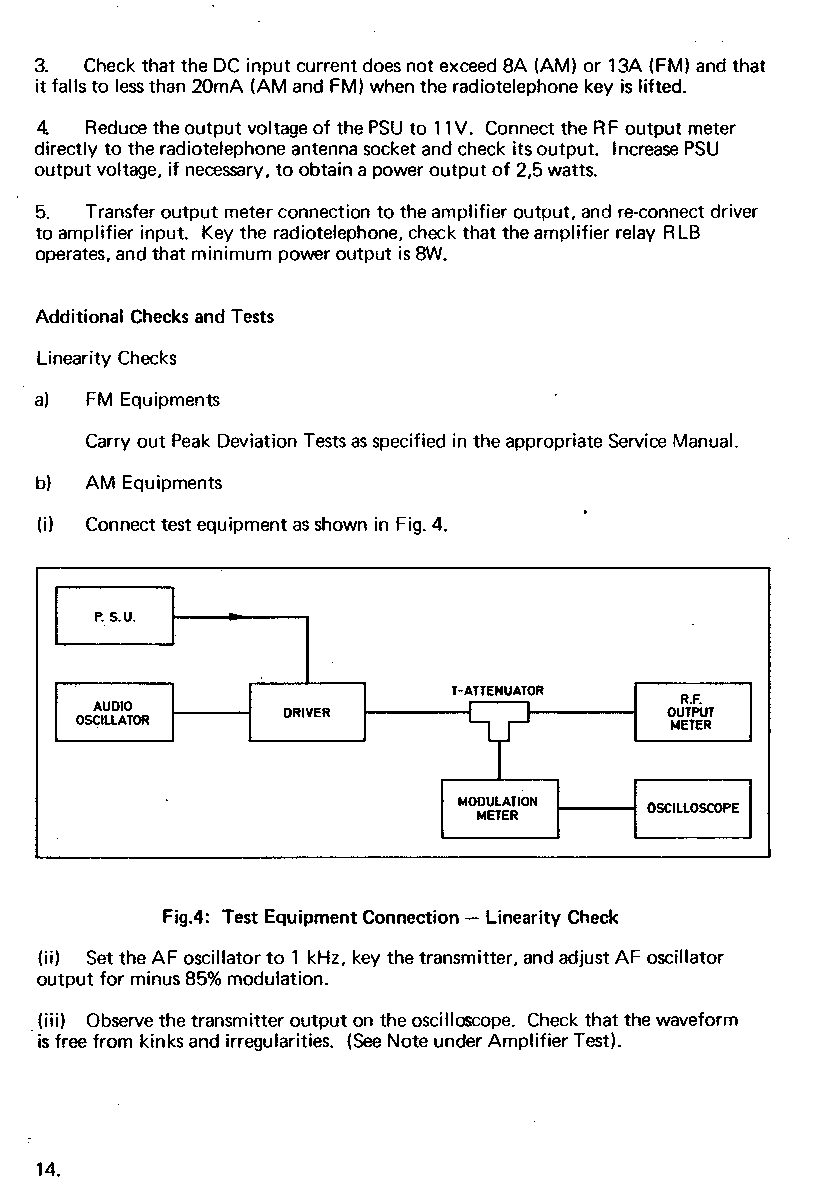 3. Check that the DC input current does not exceed 8A (AM) or 13A (FM) and that it falls to less than 20mA (AM and FM) when the radiotelephone key is lifted.

4. Reduce the output voltage of the PSU to 11V. Connect the RF output meter directly to the radiotelephone antenna socket and check its output. Increase PSU output voltage, if necessary, to obtain a power output of 2,5 watts.

5. Transfer output meter connection to the amplifier output, and re-connect driver to amplifier input. Key the radiotelephone, check that the amplifier relay RLB operates, and that minimum power output is 8W.

Additional Checks and Tests

Linearity Checks

a) FM Equipments

Carry out Peak Deviation Tests as specified in the appropriate Service Manual.

b) AM Equipments

(i) Connect test equipment as shown in Fig. 4.

P. S. U.

AUDIO OSCILLATOR

DRIVER

T-ATTENUATOR

R.F. OUTPUT METER

MODULATION METER

OSCILLOSCOPE

Fig.4: Test Equipment Connection — Linearity Check

(ii) Set the AF oscillator to 1 kHz, key the transmitter, and adjust AF oscillator output for minus 85% modulation.

(iii) Observe the transmitter output on the oscilloscope. Check that the waveform is free from kinks and irregularities. (See Note under Amplifier Test).

14.